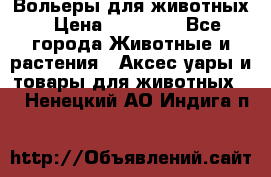 Вольеры для животных Цена Все города Животные и растения Аксес уары и товары для животных
Ненецкий АО Индига п

http://Объявлений.сайт